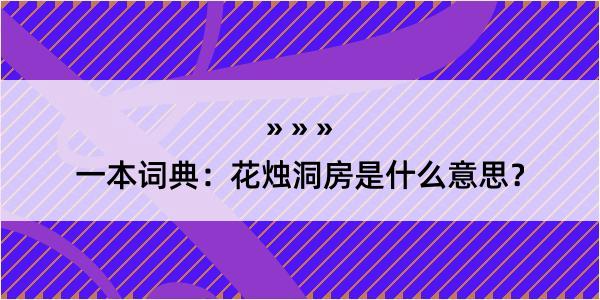 » » »

一本词典：花烛洞房是什么意思？